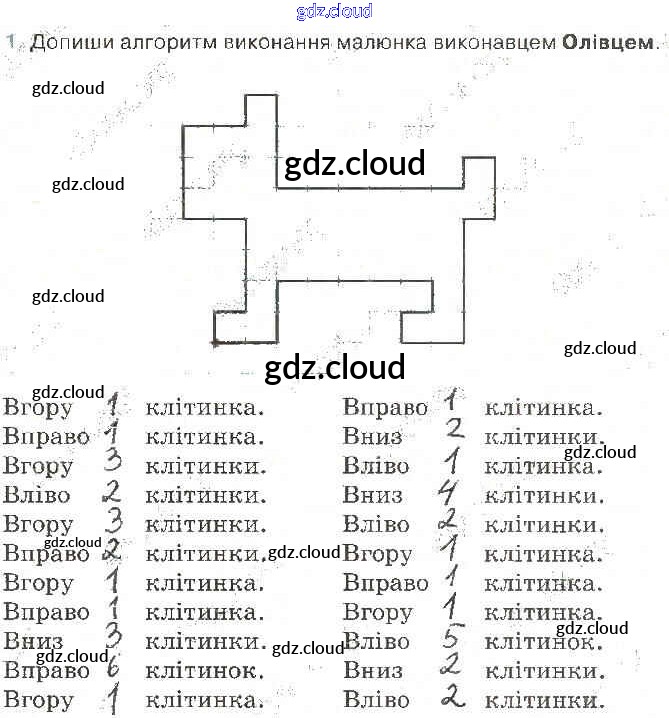 1. Допиши алгоритм виконання малюнка виконавцем Олівцем.

Вгору 1 клітинка.
Вправо 1 клітинка.
Вгору 3 клітинки.
Вліво 2 клітинки.
Вгору 3 клітинки.
Вправо 2 клітинки.
Вгору 1 клітинка.
Вправо 1 клітинка.
Вниз 3 клітинки.
Вправо 6 клітинок.
Вгору 1 клітинка.

Вправо 1 клітинка.
Вниз 2 клітинки.
Вліво 1 клітинка.
Вниз 4 клітинки.
Вліво 2 клітинки.
Вгору 1 клітинка.
Вправо 1 клітинка.
Вгору 1 клітинка.
Вліво 5 клітинок.
Вниз 2 клітинки.
Вліво 2 клітинки.

gdz.cloud